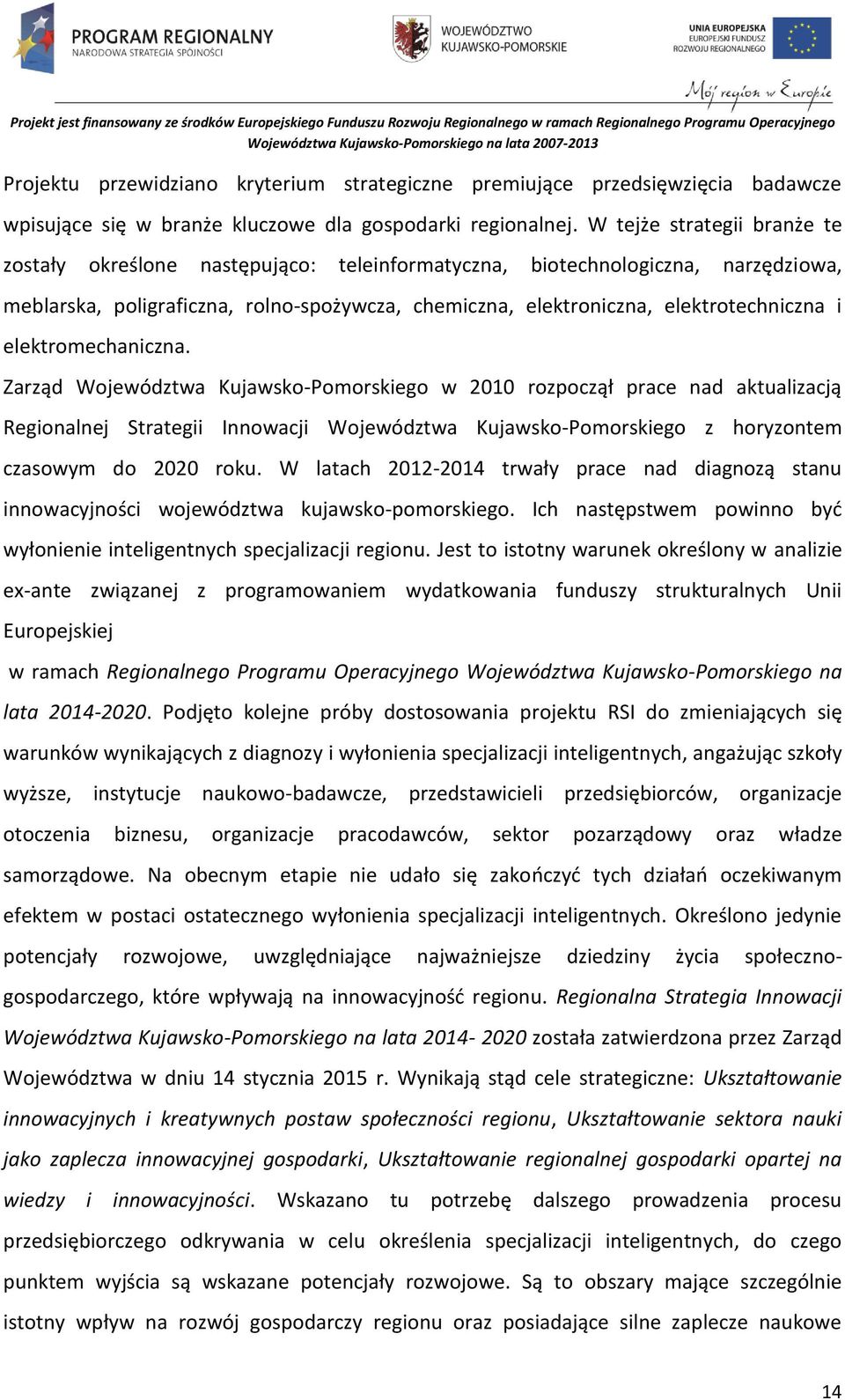 PROGRAM REGIONALNY
NARODOWA STRATEGIA SPÓJNOŚCI

WOJEWÓDZTWO
KUJAWSKO-POMORSKIE

UNIA EUROPEJSKA
EUROPEJSKI FUNDUSZ
ROZWOJU REGIONALNEGO

Mój region w Europie

Projekt jest finansowany ze środków Europejskiego Funduszu Rozwoju Regionalnego w ramach Regionalnego Programu Operacyjnego Województwa Kujawsko-Pomorskiego na lata 2007-2013

Projektu przewidziano kryterium strategiczne premiujące przedsięwzięcia badawcze wpisujące się w branże kluczowe dla gospodarki regionalnej. W tejże strategii branże te zostały określone następująco: teleinformatyczna, biotechnologiczna, narzędziowa, meblarska, poligraficzna, rolno-spożywcza, chemiczna, elektroniczna, elektrotechniczna i elektromechaniczna.

Zarząd Województwa Kujawsko-Pomorskiego w 2010 rozpoczął prace nad aktualizacją Regionalnej Strategii Innowacji Województwa Kujawsko-Pomorskiego z horyzontem czasowym do 2020 roku. W latach 2012-2014 trwały prace nad diagnozą stanu innowacyjności województwa kujawsko-pomorskiego. Ich następstwem powinno być wyłonienie inteligentnych specjalizacji regionu. Jest to istotny warunek określony w analizie ex-ante związanej z programowaniem wydatkowania funduszy strukturalnych Unii Europejskiej

w ramach Regionalnego Programu Operacyjnego Województwa Kujawsko-Pomorskiego na lata 2014-2020. Podjęto kolejne próby dostosowania projektu RSI do zmieniających się warunków wynikających z diagnozy i wyłonienia specjalizacji inteligentnych, angażując szkoły wyższe, instytucje naukowo-badawcze, przedstawicieli przedsiębiorców, organizacje otoczenia biznesu, organizacje pracodawców, sektor pozarządowy oraz władze samorządowe. Na obecnym etapie nie udało się zakończyć tych działań oczekiwanym efektem w postaci ostatecznego wyłonienia specjalizacji inteligentnych. Określono jedynie potencjały rozwojowe, uwzględniające najważniejsze dziedziny życia społeczno-gospodarczego, które wpływają na innowacyjność regionu. Regionalna Strategia Innowacji Województwa Kujawsko-Pomorskiego na lata 2014- 2020 została zatwierdzona przez Zarząd Województwa w dniu 14 stycznia 2015 r. Wynikają stąd cele strategiczne: Ukształtowanie innowacyjnych i kreatywnych postaw społeczności regionu, Ukształtowanie sektora nauki jako zaplecza innowacyjnej gospodarki, Ukształtowanie regionalnej gospodarki opartej na wiedzy i innowacyjności. Wskazano tu potrzebę dalszego prowadzenia procesu przedsiębiorczego odkrywania w celu określenia specjalizacji inteligentnych, do czego punktem wyjścia są wskazane potencjały rozwojowe. Są to obszary mające szczególnie istotny wpływ na rozwój gospodarczy regionu oraz posiadające silne zaplecze naukowe

14